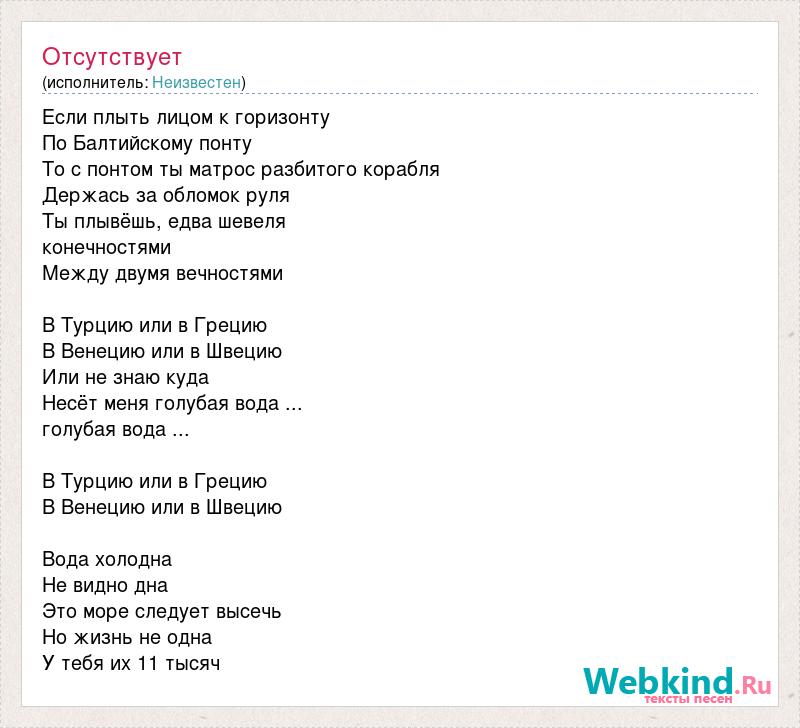 Отсутствует
(исполнитель: Неизвестен)

Если плыть лицом к горизонту
По Балтийскому понту
То с понтом ты матрос разбитого корабля
Держась за обломок руля
Ты плывёшь, едва шевеля
конечностями
Между двумя вечностями

В Турцию или в Грецию
В Венецию или в Швецию
Или не знаю куда
Несёт меня голубая вода ...
голубая вода ...

В Турцию или в Грецию
В Венецию или в Швецию

Вода холодна
Не видно дна
Это море следует высечь
Но жизнь не одна
У тебя их 11 тысяч

Webkind.Ru
тексты песен